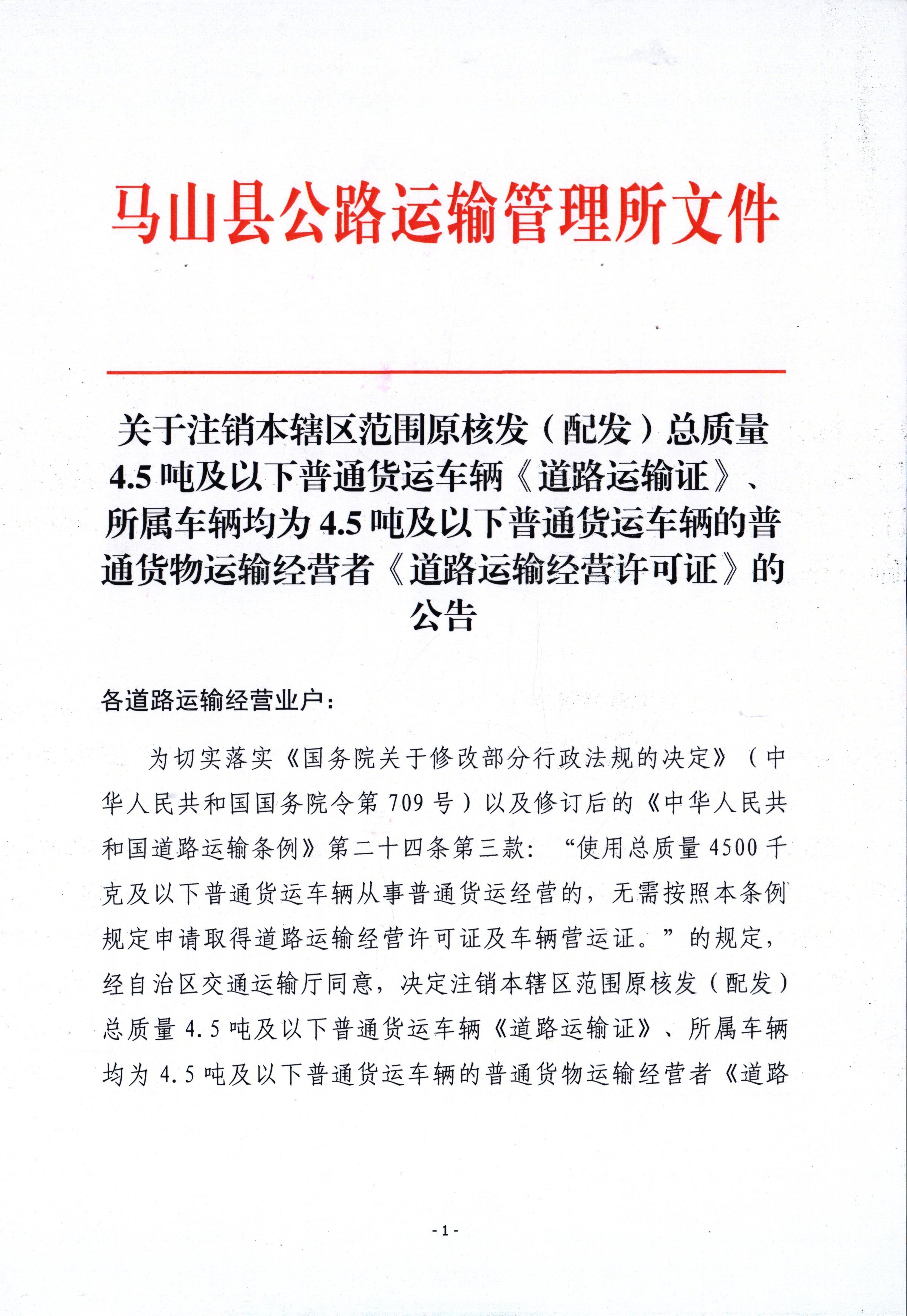 马山县公路运输管理所文件

关于注销本辖区范围原核发（配发）总质量4.5吨及以下普通货运车辆《道路运输证》、所属车辆均为4.5吨及以下普通货运车辆的普通货物运输经营者《道路运输经营许可证》的公告

各道路运输经营业户：

为切实落实《国务院关于修改部分行政法规的决定》（中华人民共和国国务院令第709号）以及修订后的《中华人民共和国道路运输条例》第二十四条第三款：“使用总质量4500千克及以下普通货运车辆从事普通货运经营的，无需按照本条例规定申请取得道路运输经营许可证及车辆营运证。”的规定，经自治区交通运输厅同意，决定注销本辖区范围原核发（配发）总质量4.5吨及以下普通货运车辆《道路运输证》、所属车辆均为4.5吨及以下普通货运车辆的普通货物运输经营者《道路

- 1 -